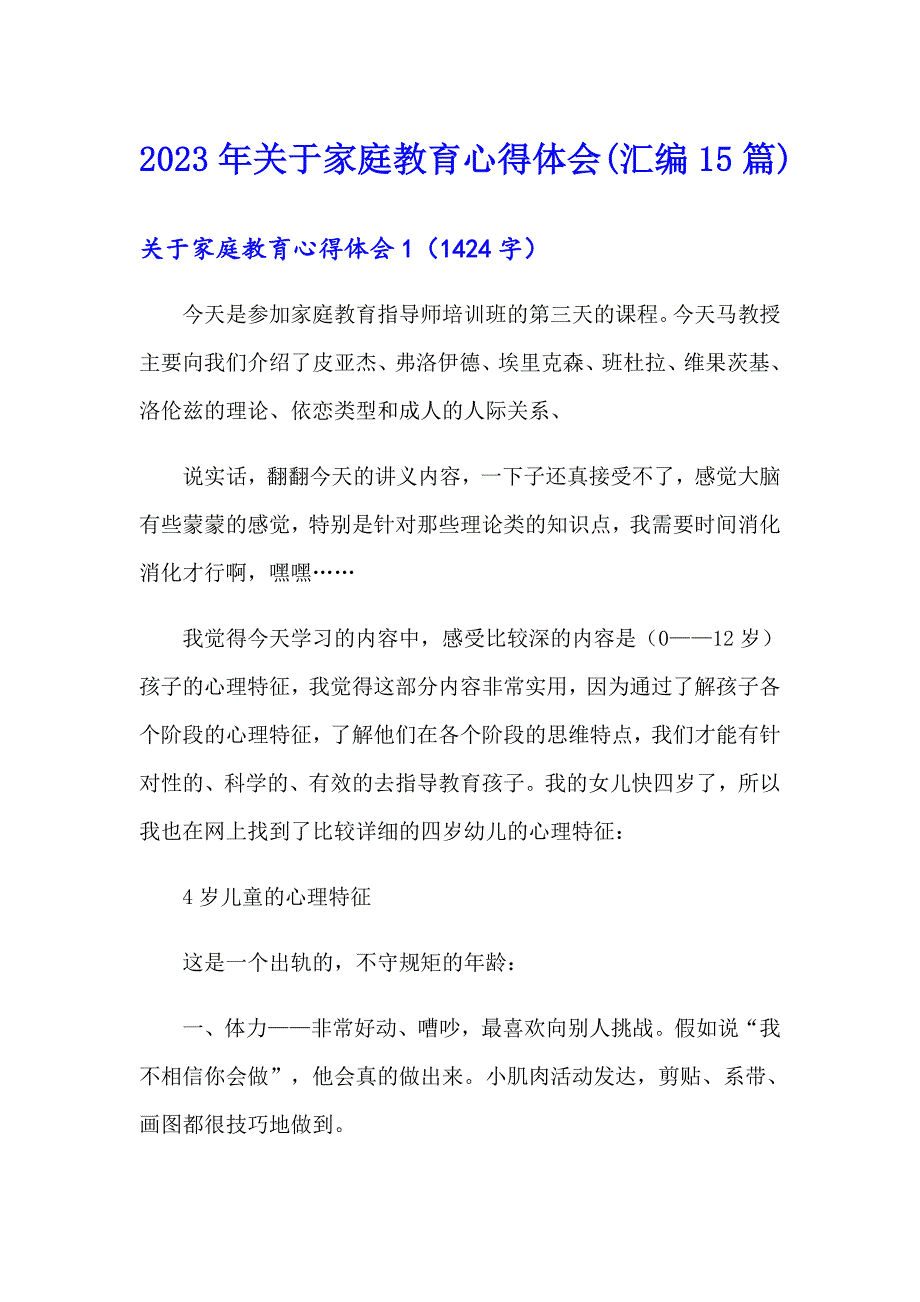 2023年关于家庭教育心得体会(汇编15篇)

关于家庭教育心得体会1（1424字）

今天是参加家庭教育指导师培训班的第三天的课程。今天马教授主要向我们介绍了皮亚杰、弗洛伊德、埃里克森、班杜拉、维果茨基、洛伦兹的理论、依恋类型和成人的人际关系、

说实话，翻翻今天的讲义内容，一下子还真接受不了，感觉大脑有些蒙蒙的感觉，特别是针对那些理论类的知识点，我需要时间消化消化才行啊，嘿嘿……

我觉得今天学习的内容中，感受比较深的内容是（0——12岁）孩子的心理特征，我觉得这部分内容非常实用，因为通过了解孩子各个阶段的心理特征，了解他们在各个阶段的思维特点，我们才能有针对性的、科学的、有效的去指导教育孩子。我的女儿快四岁了，所以我也在网上找到了比较详细的四岁幼儿的心理特征：

4岁儿童的心理特征

这是一个出轨的，不守规矩的年龄：

一、体力——非常好动、嘈吵，最喜欢向别人挑战。假如说“我不相信你会做”，他会真的做出来。小肌肉活动发达，剪贴、系带、画图都很技巧地做到。